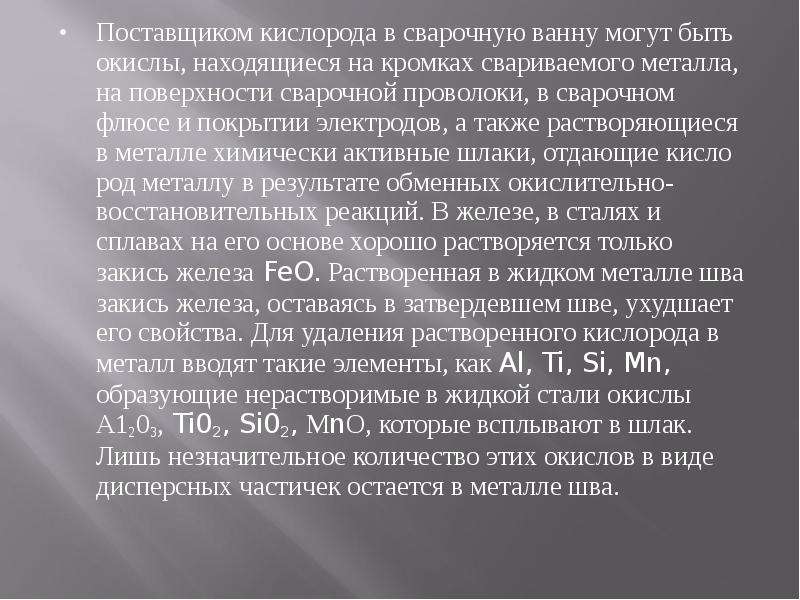 • Поставщиком кислорода в сварочную ванну могут быть окислы, находящиеся на кромках свариваемого металла, на поверхности сварочной проволоки, в сварочном флюсе и покрытии электродов, а также растворяющиеся в металле химически активные шлаки, отдающие кисло род металлу в результате обменных окислительно-восстановительных реакций. В железе, в сталях и сплавах на его основе хорошо растворяется только закись железа FeO. Растворенная в жидком металле шва закись железа, оставаясь в затвердевшем шве, ухудшает его свойства. Для удаления растворенного кислорода в металл вводят такие элементы, как Al, Ti, Si, Mn, образующие нерастворимые в жидкой стали окислы $A1_20_3$, $Ti0_2$, $Si0_2$, MnO, которые всплывают в шлак. Лишь незначительное количество этих окислов в виде дисперсных частичек остается в металле шва.